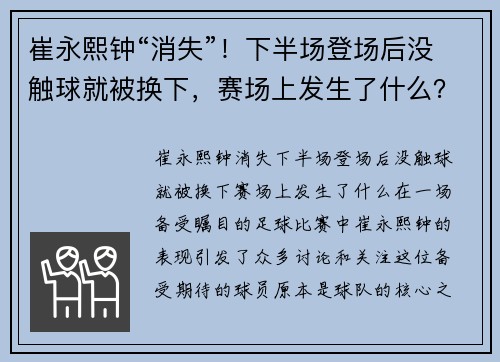 崔永熙钟“消失”！下半场登场后没触球就被换下，赛场上发生了什么？

崔永熙钟消失下半场登场后没触球就被换下赛场上发生了什么在一场备受瞩目的足球比赛中崔永熙钟的表现引发了众多讨论和关注这位备受期待的球员原本是球队的核心之